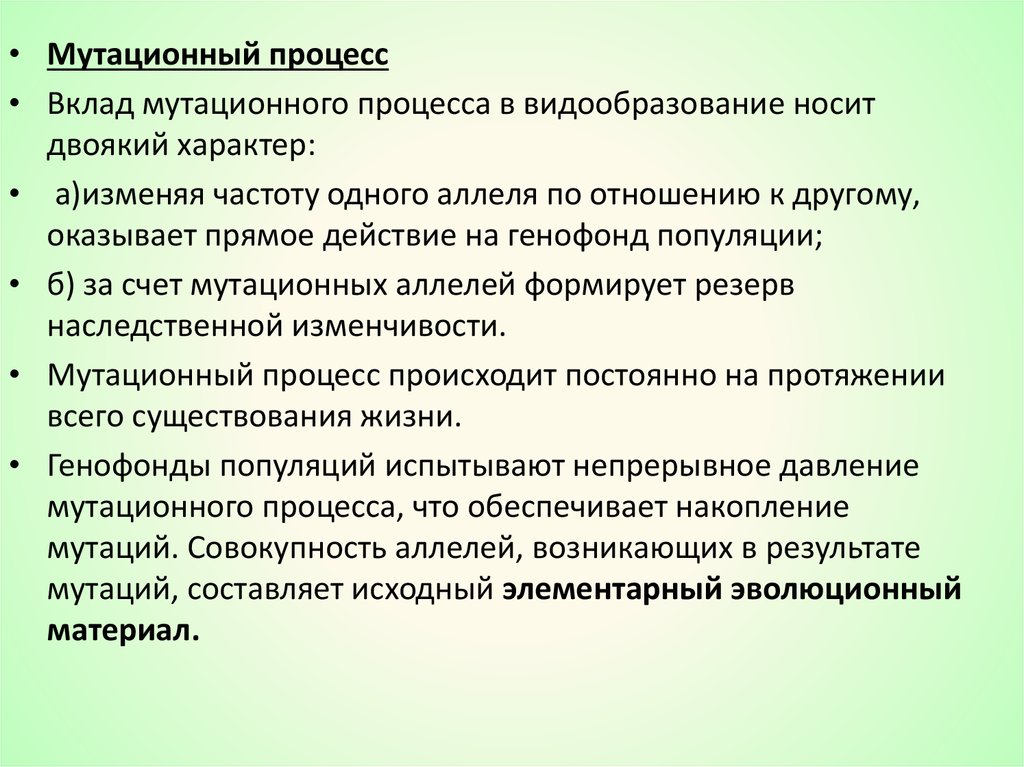 • Мутационный процесс

• Вклад мутационного процесса в видообразование носит двоякий характер:

• а)изменяя частоту одного аллеля по отношению к другому, оказывает прямое действие на генофонд популяции;

• б) за счет мутационных аллелей формирует резерв наследственной изменчивости.

• Мутационный процесс происходит постоянно на протяжении всего существования жизни.

• Генофонды популяций испытывают непрерывное давление мутационного процесса, что обеспечивает накопление мутаций. Совокупность аллелей, возникающих в результате мутаций, составляет исходный элементарный эволюционный материал.